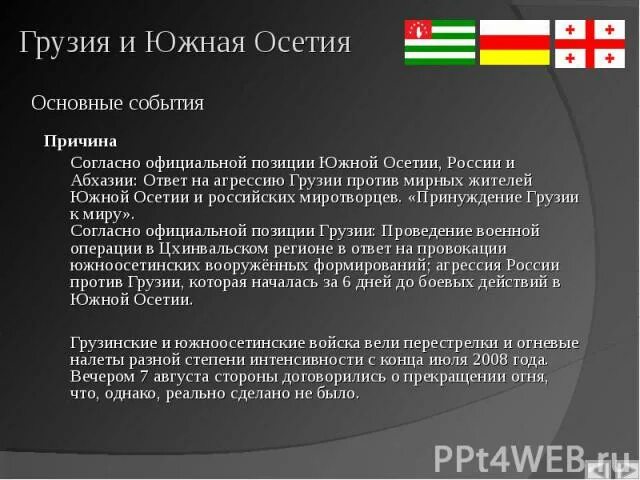 Грузия и Южная Осетия

Основные события

Причина

Согласно официальной позиции Южной Осетии, России и Абхазии: Ответ на агрессию Грузии против мирных жителей Южной Осетии и российских миротворцев. «Принуждение Грузии к миру».
Согласно официальной позиции Грузии: Проведение военной операции в Цхинвальском регионе в ответ на провокации южноосетинских вооружённых формирований; агрессия России против Грузии, которая началась за 6 дней до боевых действий в Южной Осетии.

Грузинские и южноосетинские войска вели перестрелки и огневые налеты разной степени интенсивности с конца июля 2008 года. Вечером 7 августа стороны договорились о прекращении огня, что, однако, реально сделано не было.

PPt4WEB.ru